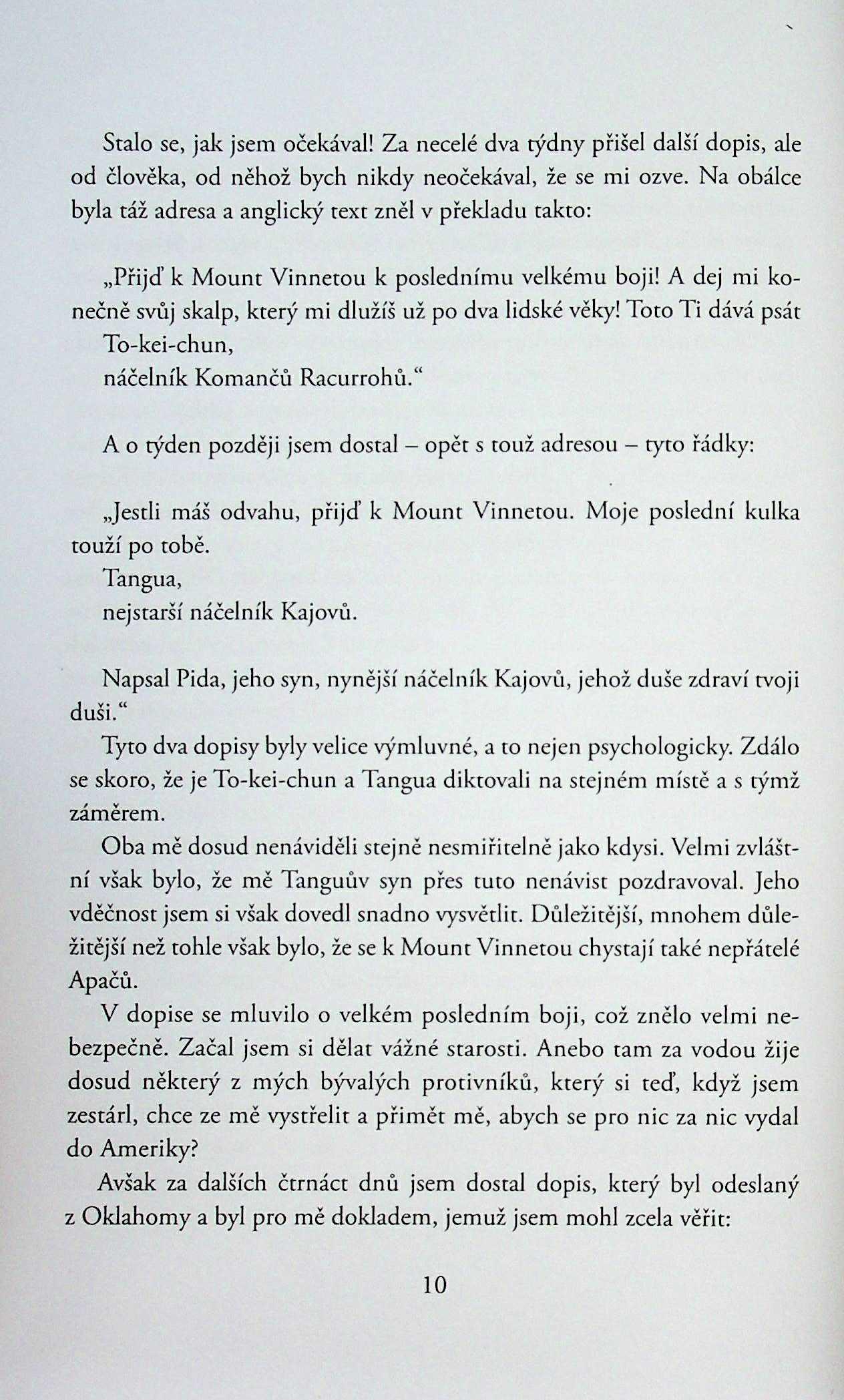 Stalo se, jak jsem očekával! Za necelé dva týdny přišel další dopis, ale od člověka, od něhož bych nikdy neočekával, že se mi ozve. Na obálce byla táž adresa a anglický text zněl v překladu takto:

„Přijď k Mount Vinnetou k poslednímu velkému boji! A dej mi konečně svůj skalp, který mi dlužíš už po dva lidské věky! Toto Ti dává psát
To-kei-chun,
náčelník Komančů Racurrohů.“

A o týden později jsem dostal – opět s touž adresou – tyto řádky:

„Jestli máš odvahu, přijď k Mount Vinnetou. Moje poslední kulka touží po tobě.
Tangua,
nejstarší náčelník Kajovů.

Napsal Pida, jeho syn, nynější náčelník Kajovů, jehož duše zdraví tvoji duši.“

Tyto dva dopisy byly velice výmluvné, a to nejen psychologicky. Zdálo se skoro, že je To-kei-chun a Tangua diktovali na stejném místě a s týmž záměrem.

Oba mě dosud nenáviděli stejně nesmiřitelně jako kdysi. Velmi zvláštní však bylo, že mě Tanguův syn přes tuto nenávist pozdravoval. Jeho vděčnost jsem si však dovedl snadno vysvětlit. Důležitější, mnohem důležitější než tohle však bylo, že se k Mount Vinnetou chystají také nepřátelé Apačů.

V dopise se mluvilo o velkém posledním boji, což znělo velmi nebezpečně. Začal jsem si dělat vážné starosti. Anebo tam za vodou žije dosud některý z mých bývalých protivníků, který si teď, když jsem zestárl, chce ze mě vystřelit a přimět mě, abych se pro nic za nic vydal do Ameriky?

Avšak za dalších čtrnáct dnů jsem dostal dopis, který byl odeslaný z Oklahomy a byl pro mě dokladem, jemuž jsem mohl zcela věřit:

10